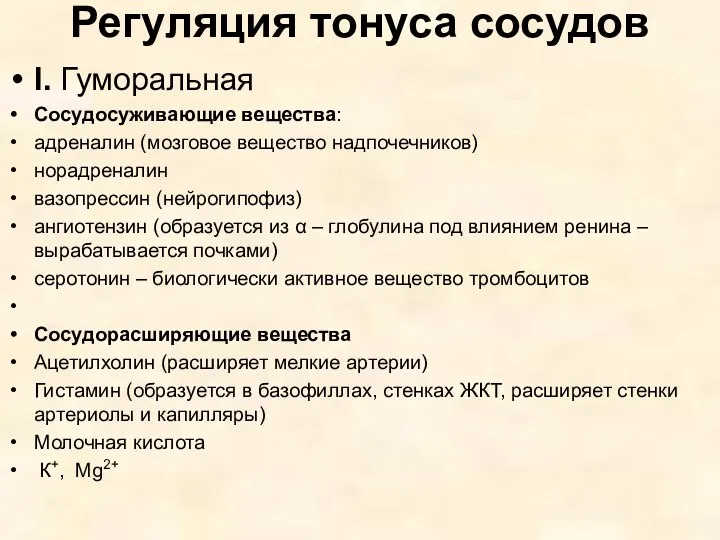 Регуляция тонуса сосудов

• I. Гуморальная
• Сосудосуживающие вещества:
• адреналин (мозговое вещество надпочечников)
• норадреналин
• вазопрессин (нейрогипофиз)
• ангиотензин (образуется из α – глобулина под влиянием ренина – вырабатывается почками)
• серотонин – биологически активное вещество тромбоцитов
•
• Сосудорасширяющие вещества
• Ацетилхолин (расширяет мелкие артерии)
• Гистамин (образуется в базофиллах, стенках ЖКТ, расширяет стенки артериолы и капилляры)
• Молочная кислота
• $K^+$, $Mg^{2+}$